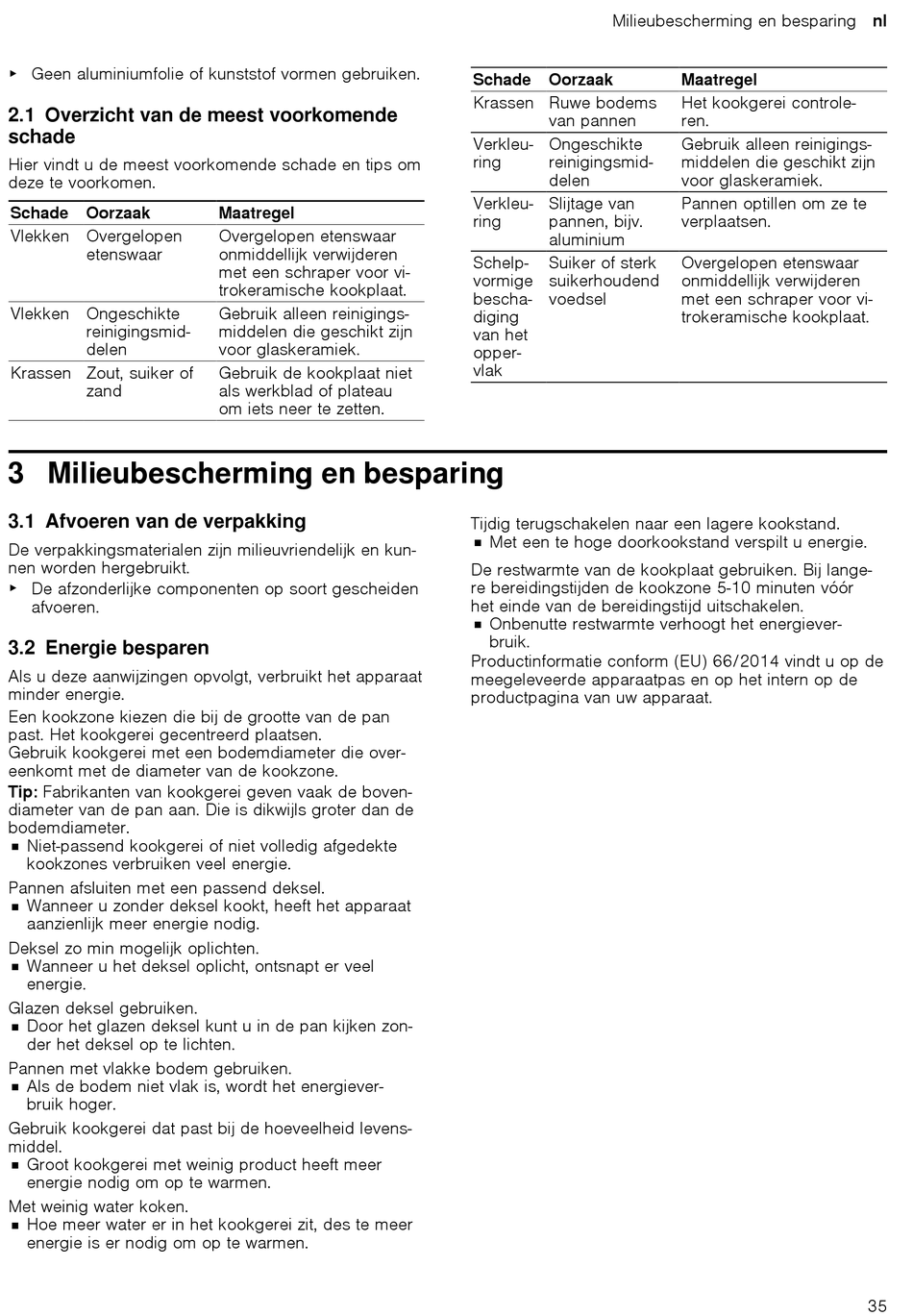 Milieubescherming en besparing nl

▸ Geen aluminiumfolie of kunststof vormen gebruiken.

2.1 Overzicht van de meest voorkomende schade

Hier vindt u de meest voorkomende schade en tips om deze te voorkomen.

| Schade | Oorzaak | Maatregel |
|---|---|---|
| Vlekken | Overgelopen etenswaar | Overgelopen etenswaar onmiddellijk verwijderen met een schraper voor vitrokeramische kookplaat. |
| Vlekken | Ongeschikte reinigingsmiddelen | Gebruik alleen reinigingsmiddelen die geschikt zijn voor glaskeramiek. |
| Krassen | Zout, suiker of zand | Gebruik de kookplaat niet als werkblad of plateau om iets neer te zetten. |

| Schade | Oorzaak | Maatregel |
|---|---|---|
| Krassen | Ruwe bodems van pannen | Het kookgerei controleren. |
| Verkleuring | Ongeschikte reinigingsmiddelen | Gebruik alleen reinigingsmiddelen die geschikt zijn voor glaskeramiek. |
| Verkleuring | Slijtage van pannen, bijv. aluminium | Pannen optillen om ze te verplaatsen. |
| Schelpvormige beschadiging van het oppervlak | Suiker of sterk suikerhoudend voedsel | Overgelopen etenswaar onmiddellijk verwijderen met een schraper voor vitrokeramische kookplaat. |

3 Milieubescherming en besparing

3.1 Afvoeren van de verpakking

De verpakkingsmaterialen zijn milieuvriendelijk en kunnen worden hergebruikt.
▸ De afzonderlijke componenten op soort gescheiden afvoeren.

3.2 Energie besparen

Als u deze aanwijzingen opvolgt, verbruikt het apparaat minder energie.

Een kookzone kiezen die bij de grootte van de pan past. Het kookgerei gecentreerd plaatsen.
Gebruik kookgerei met een bodemdiameter die overeenkomt met de diameter van de kookzone.
Tip: Fabrikanten van kookgerei geven vaak de bovendiameter van de pan aan. Die is dikwijls groter dan de bodemdiameter.
■ Niet-passend kookgerei of niet volledig afgedekte kookzones verbruiken veel energie.

Pannen afsluiten met een passend deksel.
■ Wanneer u zonder deksel kookt, heeft het apparaat aanzienlijk meer energie nodig.

Deksel zo min mogelijk oplichten.
■ Wanneer u het deksel oplicht, ontsnapt er veel energie.

Glazen deksel gebruiken.
■ Door het glazen deksel kunt u in de pan kijken zonder het deksel op te lichten.

Pannen met vlakke bodem gebruiken.
■ Als de bodem niet vlak is, wordt het energieverbruik hoger.

Gebruik kookgerei dat past bij de hoeveelheid levensmiddel.
■ Groot kookgerei met weinig product heeft meer energie nodig om op te warmen.

Met weinig water koken.
■ Hoe meer water er in het kookgerei zit, des te meer energie is er nodig om op te warmen.

Tijdig terugschakelen naar een lagere kookstand.
■ Met een te hoge doorkookstand verspilt u energie.

De restwarmte van de kookplaat gebruiken. Bij langere bereidingstijden de kookzone 5-10 minuten vóór het einde van de bereidingstijd uitschakelen.
■ Onbenutte restwarmte verhoogt het energieverbruik.
Productinformatie conform (EU) 66/2014 vindt u op de meegeleverde apparaatpas en op het intern op de productpagina van uw apparaat.

35